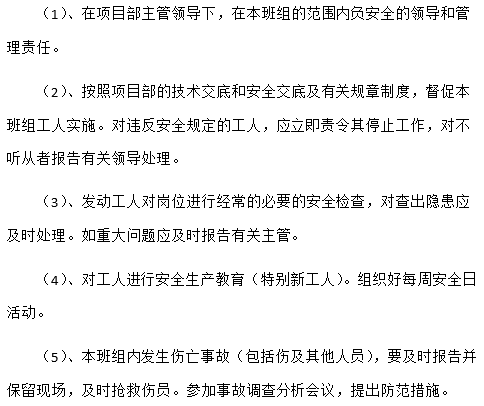 （1）、在项目部主管领导下，在本班组的范围内负安全的领导和管理责任。

（2）、按照项目部的技术交底和安全交底及有关规章制度，督促本班组工人实施。对违反安全规定的工人，应立即责令其停止工作，对不听从者报告有关领导处理。

（3）、发动工人对岗位进行经常的必要的安全检查，对查出隐患应及时处理。如重大问题应及时报告有关主管。

（4）、对工人进行安全生产教育（特别新工人）。组织好每周安全日活动。

（5）、本班组内发生伤亡事故（包括伤及其他人员），要及时报告并保留现场，及时抢救伤员。参加事故调查分析会议，提出防范措施。